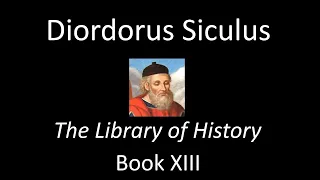 Diordorus Siculus

The Library of History

Book XIII